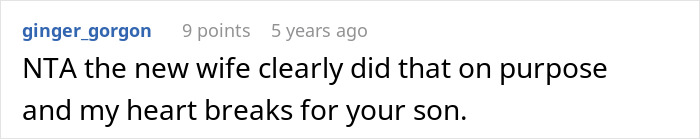 ginger_gorgon 9 points 5 years ago

NTA the new wife clearly did that on purpose and my heart breaks for your son.